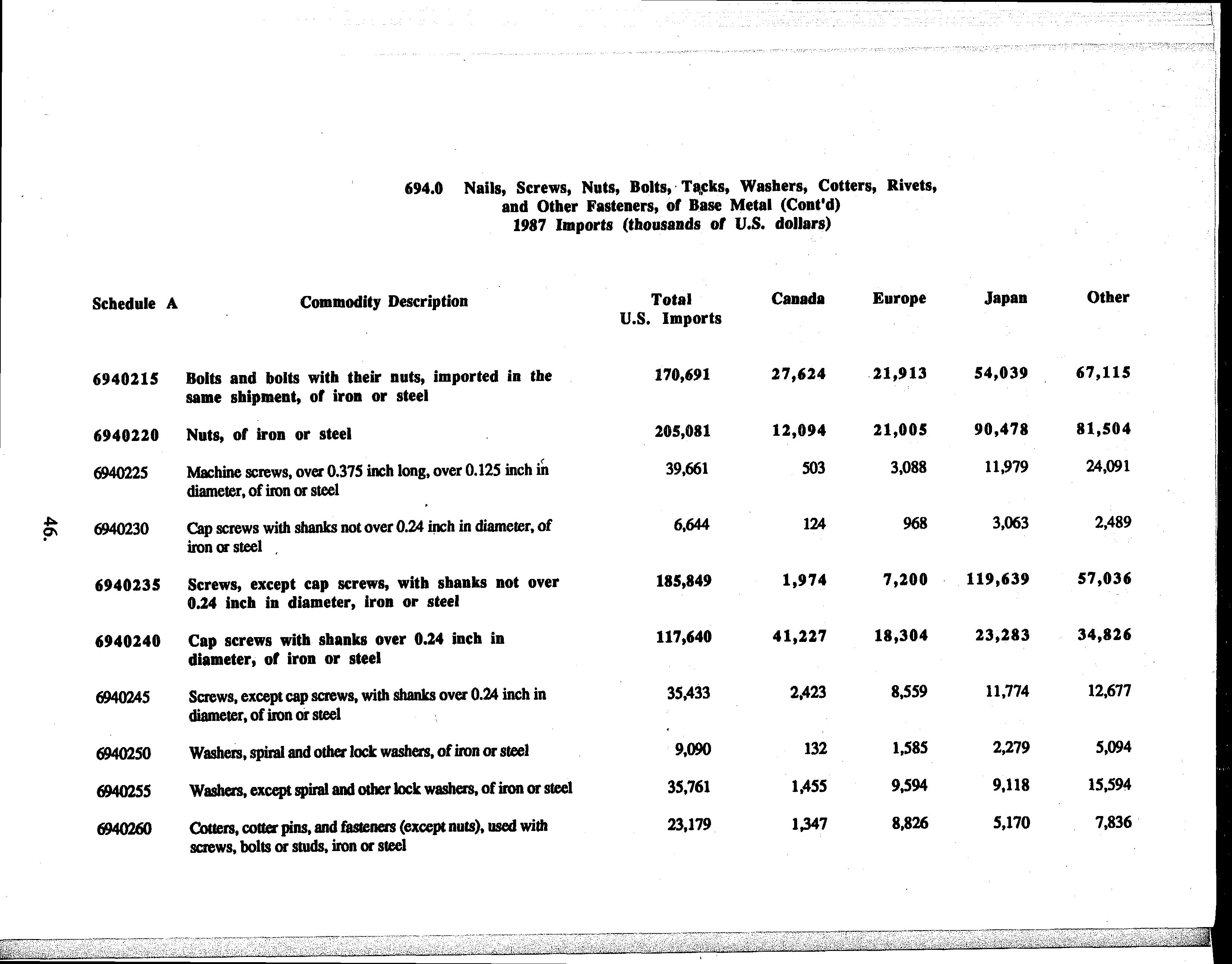 694.0 Nails, Screws, Nuts, Bolts, Tacks, Washers, Cotters, Rivets, and Other Fasteners, of Base Metal (Cont'd)
1987 Imports (thousands of U.S. dollars)

| Schedule A | Commodity Description | Total U.S. Imports | Canada | Europe | Japan | Other |
|---|---|---|---|---|---|---|
| 6940215 | Bolts and bolts with their nuts, imported in the same shipment, of iron or steel | 170,691 | 27,624 | 21,913 | 54,039 | 67,115 |
| 6940220 | Nuts, of iron or steel | 205,081 | 12,094 | 21,005 | 90,478 | 81,504 |
| 6940225 | Machine screws, over 0.375 inch long, over 0.125 inch in diameter, of iron or steel | 39,661 | 503 | 3,088 | 11,979 | 24,091 |
| 6940230 | Cap screws with shanks not over 0.24 inch in diameter, of iron or steel | 6,644 | 124 | 968 | 3,063 | 2,489 |
| 6940235 | Screws, except cap screws, with shanks not over 0.24 inch in diameter, iron or steel | 185,849 | 1,974 | 7,200 | 119,639 | 57,036 |
| 6940240 | Cap screws with shanks over 0.24 inch in diameter, of iron or steel | 117,640 | 41,227 | 18,304 | 23,283 | 34,826 |
| 6940245 | Screws, except cap screws, with shanks over 0.24 inch in diameter, of iron or steel | 35,433 | 2,423 | 8,559 | 11,774 | 12,677 |
| 6940250 | Washers, spiral and other lock washers, of iron or steel | 9,090 | 132 | 1,585 | 2,279 | 5,094 |
| 6940255 | Washers, except spiral and other lock washers, of iron or steel | 35,761 | 1,455 | 9,594 | 9,118 | 15,594 |
| 6940260 | Cotters, cotter pins, and fasteners (except nuts), used with screws, bolts or studs, iron or steel | 23,179 | 1,347 | 8,826 | 5,170 | 7,836 |

46.